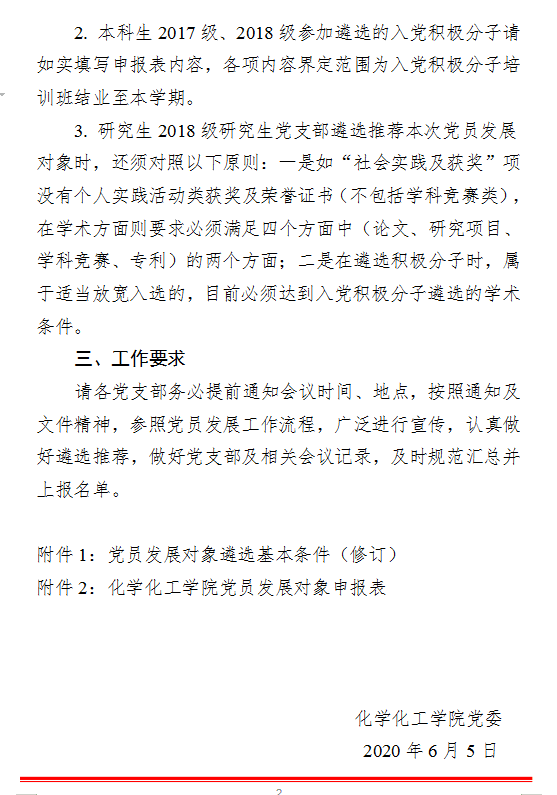 2. 本科生 2017 级、2018 级参加遴选的入党积极分子请如实填写申报表内容，各项内容界定范围为入党积极分子培训班结业至本学期。

3. 研究生 2018 级研究生党支部遴选推荐本次党员发展对象时，还须对照以下原则：一是如“社会实践及获奖”项没有个人实践活动类获奖及荣誉证书（不包括学科竞赛类），在学术方面则要求必须满足四个方面中（论文、研究项目、学科竞赛、专利）的两个方面；二是在遴选积极分子时，属于适当放宽入选的，目前必须达到入党积极分子遴选的学术条件。

三、工作要求

请各党支部务必提前通知会议时间、地点，按照通知及文件精神，参照党员发展工作流程，广泛进行宣传，认真做好遴选推荐，做好党支部及相关会议记录，及时规范汇总并上报名单。

附件 1：党员发展对象遴选基本条件（修订）
附件 2：化学化工学院党员发展对象申报表

化学化工学院党委
2020 年 6 月 5 日

2